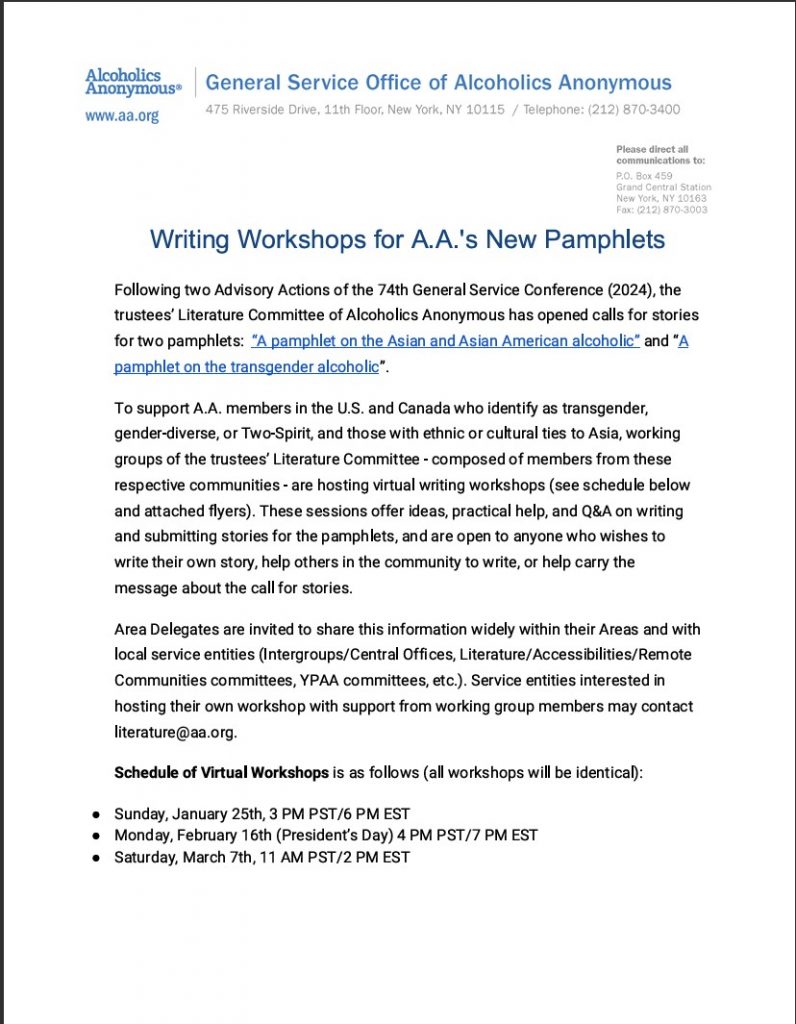 Alcoholics Anonymous®
www.aa.org

General Service Office of Alcoholics Anonymous
475 Riverside Drive, 11th Floor, New York, NY 10115 / Telephone: (212) 870-3400

Please direct all communications to:
P.O. Box 459
Grand Central Station
New York, NY 10163
Fax: (212) 870-3003

Writing Workshops for A.A.'s New Pamphlets

Following two Advisory Actions of the 74th General Service Conference (2024), the trustees' Literature Committee of Alcoholics Anonymous has opened calls for stories for two pamphlets: "A pamphlet on the Asian and Asian American alcoholic" and "A pamphlet on the transgender alcoholic".

To support A.A. members in the U.S. and Canada who identify as transgender, gender-diverse, or Two-Spirit, and those with ethnic or cultural ties to Asia, working groups of the trustees' Literature Committee - composed of members from these respective communities - are hosting virtual writing workshops (see schedule below and attached flyers). These sessions offer ideas, practical help, and Q&A on writing and submitting stories for the pamphlets, and are open to anyone who wishes to write their own story, help others in the community to write, or help carry the message about the call for stories.

Area Delegates are invited to share this information widely within their Areas and with local service entities (Intergroups/Central Offices, Literature/Accessibilities/Remote Communities committees, YPAA committees, etc.). Service entities interested in hosting their own workshop with support from working group members may contact literature@aa.org.

Schedule of Virtual Workshops is as follows (all workshops will be identical):

● Sunday, January 25th, 3 PM PST/6 PM EST
● Monday, February 16th (President's Day) 4 PM PST/7 PM EST
● Saturday, March 7th, 11 AM PST/2 PM EST